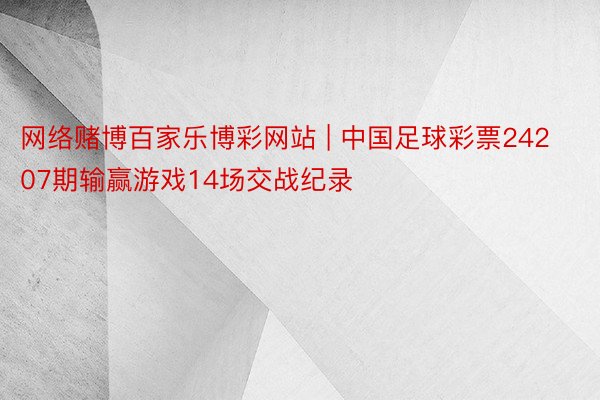 网络赌博百家乐博彩网站 | 中国足球彩票24207期输赢游戏14场交战纪录